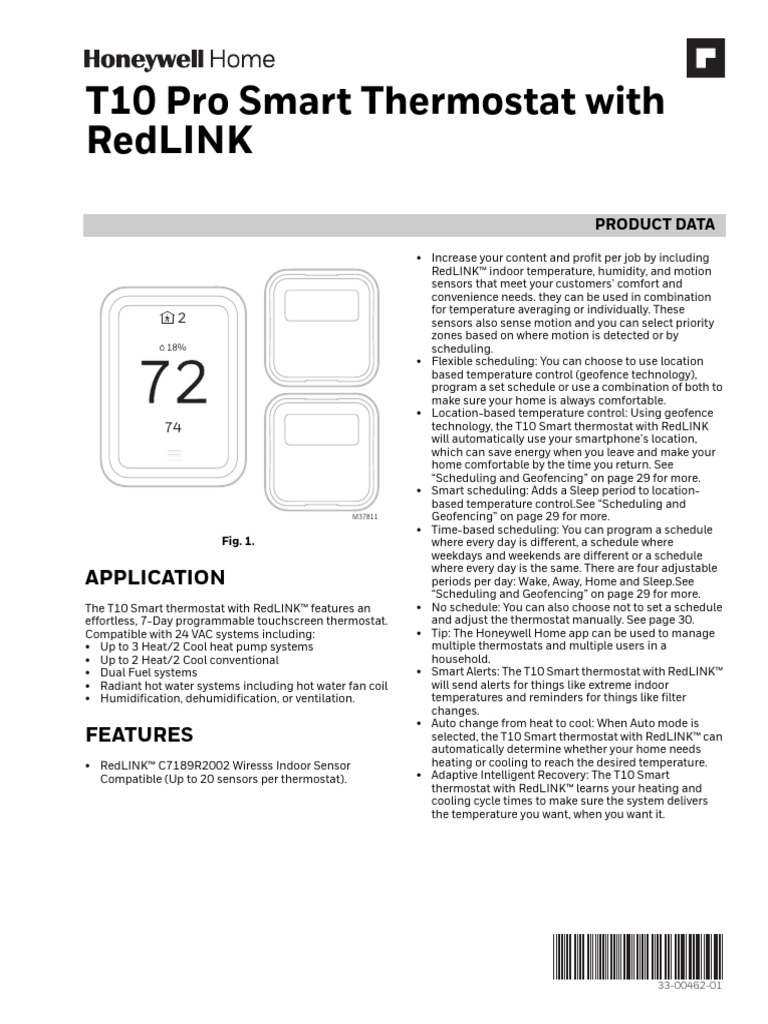 Honeywell Home

T10 Pro Smart Thermostat with RedLINK

PRODUCT DATA

2
18%
72
74
M37811

Fig. 1.

APPLICATION

The T10 Smart thermostat with RedLINK™ features an effortless, 7-Day programmable touchscreen thermostat. Compatible with 24 VAC systems including:
• Up to 3 Heat/2 Cool heat pump systems
• Up to 2 Heat/2 Cool conventional
• Dual Fuel systems
• Radiant hot water systems including hot water fan coil
• Humidification, dehumidification, or ventilation.

FEATURES

• RedLINK™ C7189R2002 Wiresss Indoor Sensor Compatible (Up to 20 sensors per thermostat).

• Increase your content and profit per job by including RedLINK™ indoor temperature, humidity, and motion sensors that meet your customers' comfort and convenience needs. they can be used in combination for temperature averaging or individually. These sensors also sense motion and you can select priority zones based on where motion is detected or by scheduling.
• Flexible scheduling: You can choose to use location based temperature control (geofence technology), program a set schedule or use a combination of both to make sure your home is always comfortable.
• Location-based temperature control: Using geofence technology, the T10 Smart thermostat with RedLINK will automatically use your smartphone's location, which can save energy when you leave and make your home comfortable by the time you return. See "Scheduling and Geofencing" on page 29 for more.
• Smart scheduling: Adds a Sleep period to location-based temperature control.See "Scheduling and Geofencing" on page 29 for more.
• Time-based scheduling: You can program a schedule where every day is different, a schedule where weekdays and weekends are different or a schedule where every day is the same. There are four adjustable periods per day: Wake, Away, Home and Sleep.See "Scheduling and Geofencing" on page 29 for more.
• No schedule: You can also choose not to set a schedule and adjust the thermostat manually. See page 30.
• Tip: The Honeywell Home app can be used to manage multiple thermostats and multiple users in a household.
• Smart Alerts: The T10 Smart thermostat with RedLINK™ will send alerts for things like extreme indoor temperatures and reminders for things like filter changes.
• Auto change from heat to cool: When Auto mode is selected, the T10 Smart thermostat with RedLINK™ can automatically determine whether your home needs heating or cooling to reach the desired temperature.
• Adaptive Intelligent Recovery: The T10 Smart thermostat with RedLINK™ learns your heating and cooling cycle times to make sure the system delivers the temperature you want, when you want it.

33-00462-01